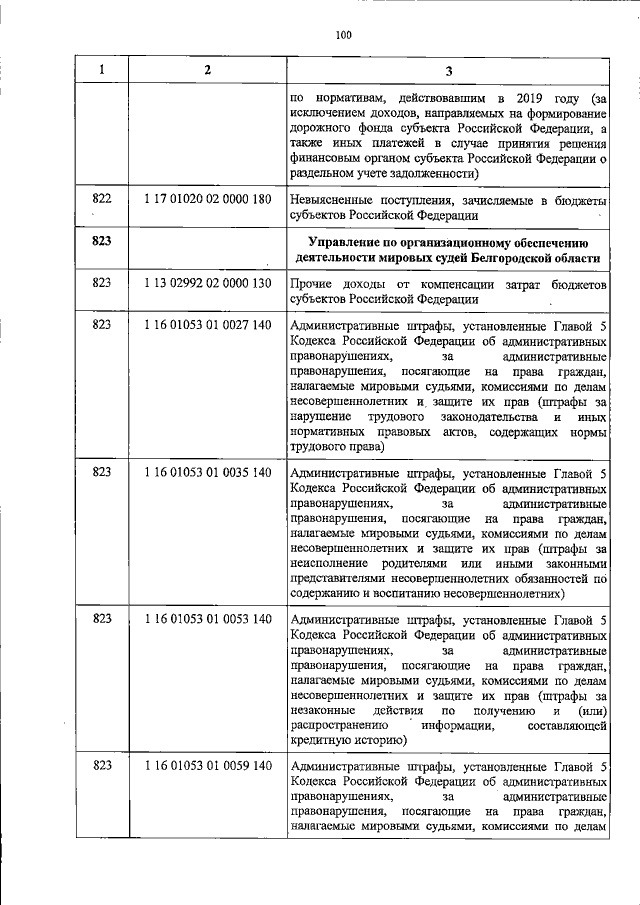 100

| 1 | 2 | 3 |
|---|---|---|
|  |  | по нормативам, действовавшим в 2019 году (за исключением доходов, направляемых на формирование дорожного фонда субъекта Российской Федерации, а также иных платежей в случае принятия решения финансовым органом субъекта Российской Федерации о раздельном учете задолженности) |
| 822 | 1 17 01020 02 0000 180 | Невыясненные поступления, зачисляемые в бюджеты субъектов Российской Федерации |
| 823 |  | Управление по организационному обеспечению деятельности мировых судей Белгородской области |
| 823 | 1 13 02992 02 0000 130 | Прочие доходы от компенсации затрат бюджетов субъектов Российской Федерации |
| 823 | 1 16 01053 01 0027 140 | Административные штрафы, установленные Главой 5 Кодекса Российской Федерации об административных правонарушениях, за административные правонарушения, посягающие на права граждан, налагаемые мировыми судьями, комиссиями по делам несовершеннолетних и защите их прав (штрафы за нарушение трудового законодательства и иных нормативных правовых актов, содержащих нормы трудового права) |
| 823 | 1 16 01053 01 0035 140 | Административные штрафы, установленные Главой 5 Кодекса Российской Федерации об административных правонарушениях, за административные правонарушения, посягающие на права граждан, налагаемые мировыми судьями, комиссиями по делам несовершеннолетних и защите их прав (штрафы за неисполнение родителями или иными законными представителями несовершеннолетних обязанностей по содержанию и воспитанию несовершеннолетних) |
| 823 | 1 16 01053 01 0053 140 | Административные штрафы, установленные Главой 5 Кодекса Российской Федерации об административных правонарушениях, за административные правонарушения, посягающие на права граждан, налагаемые мировыми судьями, комиссиями по делам несовершеннолетних и защите их прав (штрафы за незаконные действия по получению и (или) распространению информации, составляющей кредитную историю) |
| 823 | 1 16 01053 01 0059 140 | Административные штрафы, установленные Главой 5 Кодекса Российской Федерации об административных правонарушениях, за административные правонарушения, посягающие на права граждан, налагаемые мировыми судьями, комиссиями по делам |